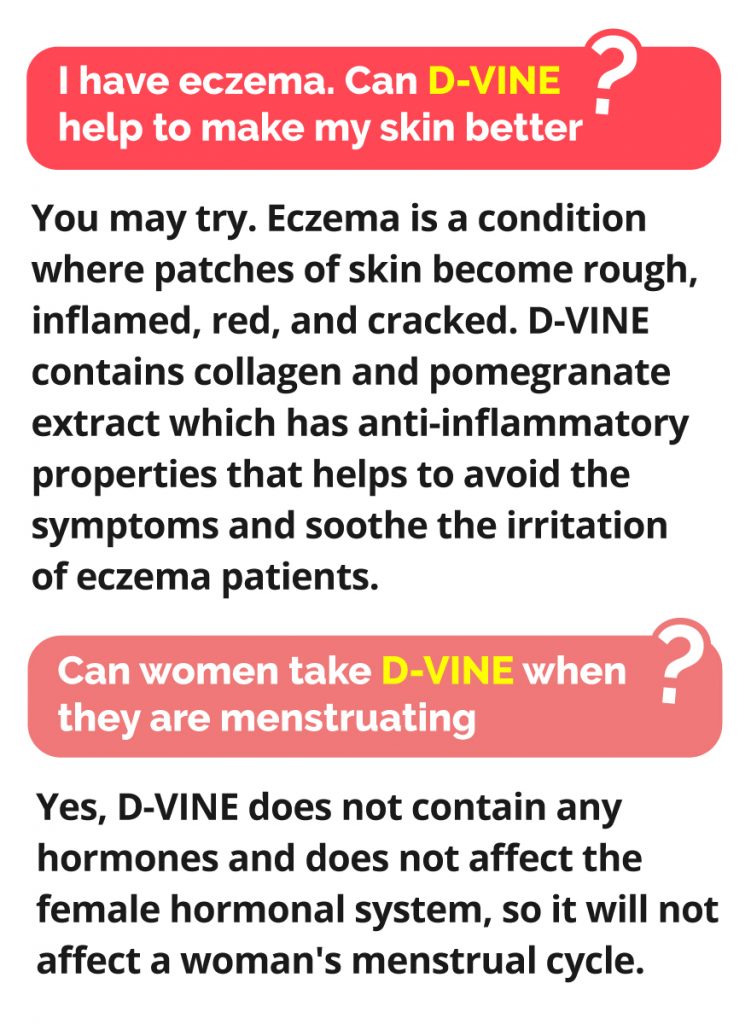 I have eczema. Can D-VINE help to make my skin better ?

You may try. Eczema is a condition where patches of skin become rough, inflamed, red, and cracked. D-VINE contains collagen and pomegranate extract which has anti-inflammatory properties that helps to avoid the symptoms and soothe the irritation of eczema patients.

Can women take D-VINE when they are menstruating ?

Yes, D-VINE does not contain any hormones and does not affect the female hormonal system, so it will not affect a woman's menstrual cycle.